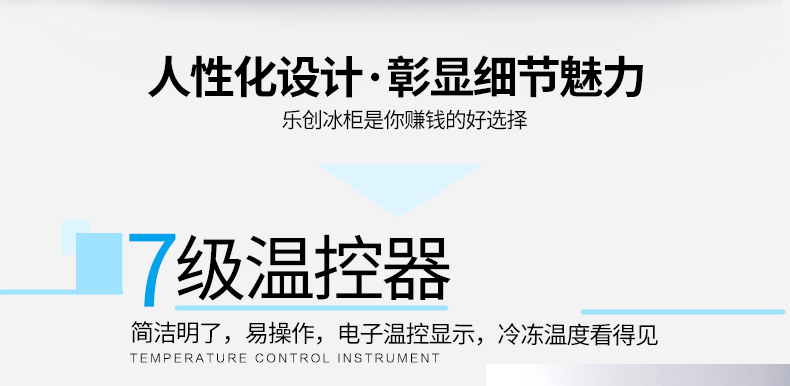 人性化设计·彰显细节魅力

乐创冰柜是你赚钱的好选择

7级温控器

简洁明了，易操作，电子温控显示，冷冻温度看得见

TEMPERATURE CONTROL INSTRUMENT